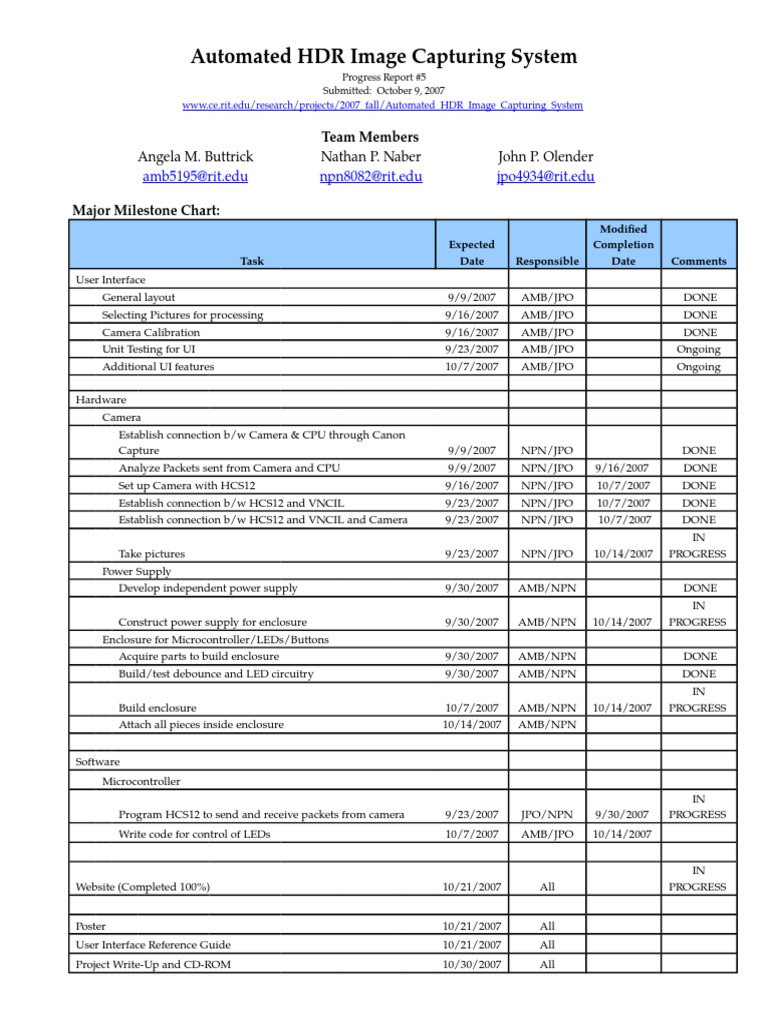 Automated HDR Image Capturing System

Progress Report #5
Submitted: October 9, 2007
www.ce.rit.edu/research/projects/2007_fall/Automated_HDR_Image_Capturing_System

Team Members

Angela M. Buttrick
amb5195@rit.edu

Nathan P. Naber
npn8082@rit.edu

John P. Olender
jpo4934@rit.edu

Major Milestone Chart:

| Task | Expected Date | Responsible | Modified Completion Date | Comments |
|---|---|---|---|---|
| User Interface | | | | |
| General layout | 9/9/2007 | AMB/JPO | | DONE |
| Selecting Pictures for processing | 9/16/2007 | AMB/JPO | | DONE |
| Camera Calibration | 9/16/2007 | AMB/JPO | | DONE |
| Unit Testing for UI | 9/23/2007 | AMB/JPO | | Ongoing |
| Additional UI features | 10/7/2007 | AMB/JPO | | Ongoing |
| | | | | |
| Hardware | | | | |
| Camera | | | | |
| Establish connection b/w Camera & CPU through Canon Capture | 9/9/2007 | NPN/JPO | | DONE |
| Analyze Packets sent from Camera and CPU | 9/9/2007 | NPN/JPO | 9/16/2007 | DONE |
| Set up Camera with HCS12 | 9/16/2007 | NPN/JPO | 10/7/2007 | DONE |
| Establish connection b/w HCS12 and VNCIL | 9/23/2007 | NPN/JPO | 10/7/2007 | DONE |
| Establish connection b/w HCS12 and VNCIL and Camera | 9/23/2007 | NPN/JPO | 10/7/2007 | DONE |
| Take pictures | 9/23/2007 | NPN/JPO | 10/14/2007 | IN PROGRESS |
| Power Supply | | | | |
| Develop independent power supply | 9/30/2007 | AMB/NPN | | DONE |
| Construct power supply for enclosure | 9/30/2007 | AMB/NPN | 10/14/2007 | IN PROGRESS |
| Enclosure for Microcontroller/LEDs/Buttons | | | | |
| Acquire parts to build enclosure | 9/30/2007 | AMB/NPN | | DONE |
| Build/test debounce and LED circuitry | 9/30/2007 | AMB/NPN | | DONE |
| Build enclosure | 10/7/2007 | AMB/NPN | 10/14/2007 | IN PROGRESS |
| Attach all pieces inside enclosure | 10/14/2007 | AMB/NPN | | |
| | | | | |
| Software | | | | |
| Microcontroller | | | | |
| Program HCS12 to send and receive packets from camera | 9/23/2007 | JPO/NPN | 9/30/2007 | IN PROGRESS |
| Write code for control of LEDs | 10/7/2007 | AMB/JPO | 10/14/2007 | |
| | | | | |
| Website (Completed 100%) | 10/21/2007 | All | | IN PROGRESS |
| | | | | |
| Poster | 10/21/2007 | All | | |
| User Interface Reference Guide | 10/21/2007 | All | | |
| Project Write-Up and CD-ROM | 10/30/2007 | All | | |